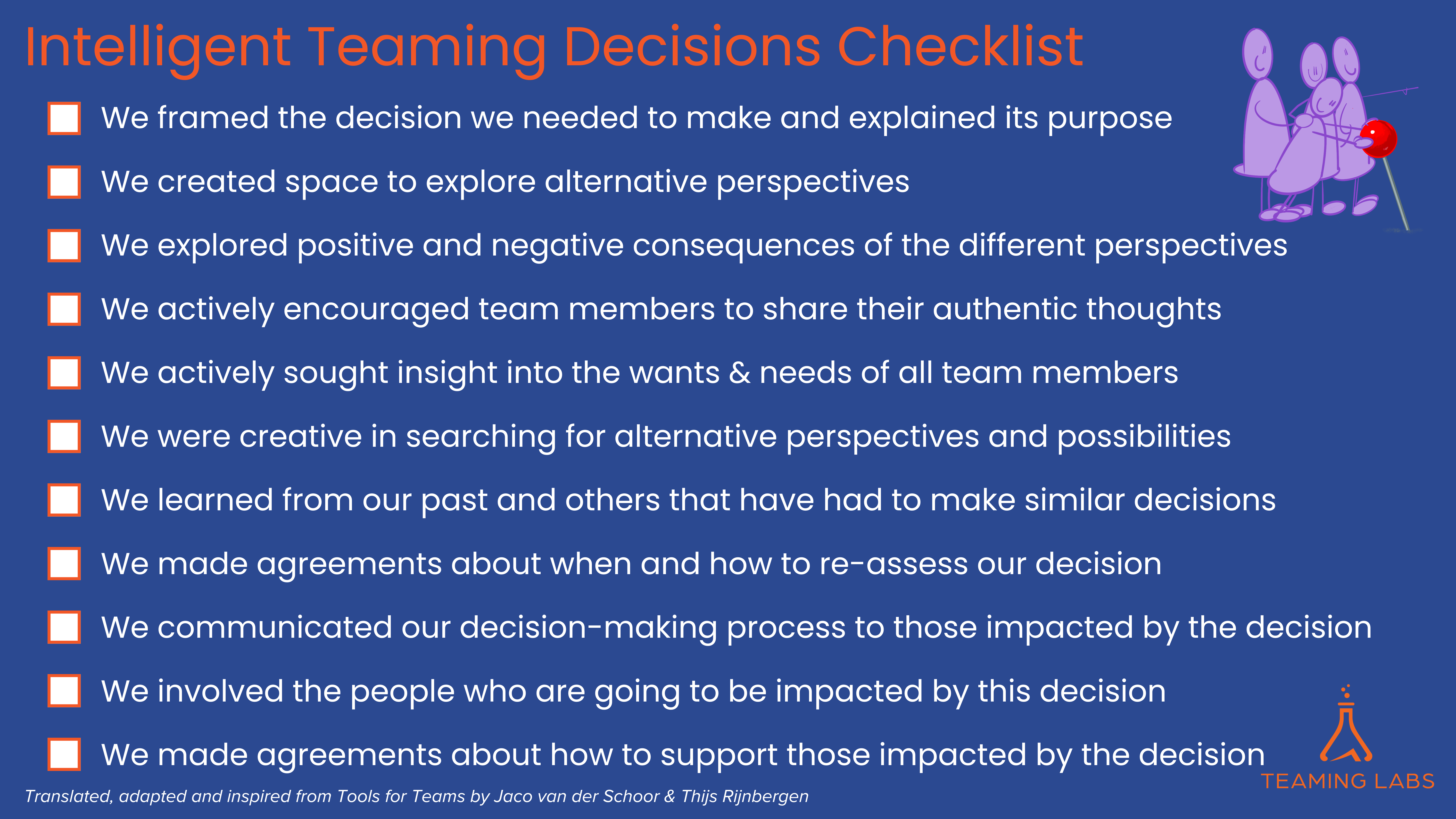 Intelligent Teaming Decisions Checklist

☐ We framed the decision we needed to make and explained its purpose

☐ We created space to explore alternative perspectives

☐ We explored positive and negative consequences of the different perspectives

☐ We actively encouraged team members to share their authentic thoughts

☐ We actively sought insight into the wants & needs of all team members

☐ We were creative in searching for alternative perspectives and possibilities

☐ We learned from our past and others that have had to make similar decisions

☐ We made agreements about when and how to re-assess our decision

☐ We communicated our decision-making process to those impacted by the decision

☐ We involved the people who are going to be impacted by this decision

☐ We made agreements about how to support those impacted by the decision

Translated, adapted and inspired from Tools for Teams by Jaco van der Schoor & Thijs Rijnbergen

TEAMING LABS